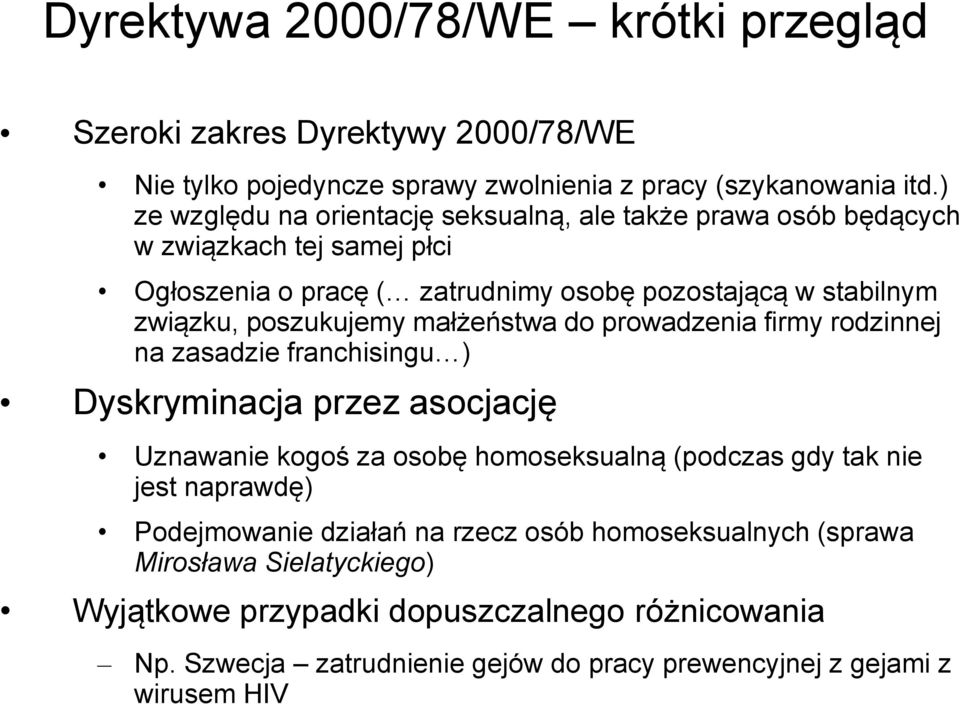 Dyrektywa 2000/78/WE – krótki przegląd

• Szeroki zakres Dyrektywy 2000/78/WE

• Nie tylko pojedyncze sprawy zwolnienia z pracy (szykanowania itd.) ze względu na orientację seksualną, ale także prawa osób będących w związkach tej samej płci

• Ogłoszenia o pracę (… zatrudnimy osobę pozostającą w stabilnym związku, poszukujemy małżeństwa do prowadzenia firmy rodzinnej na zasadzie franchisingu…)

• Dyskryminacja przez asocjację

• Uznawanie kogoś za osobę homoseksualną (podczas gdy tak nie jest naprawdę)

• Podejmowanie działań na rzecz osób homoseksualnych (sprawa Mirosława Sielatyckiego)

• Wyjątkowe przypadki dopuszczalnego różnicowania

– Np. Szwecja – zatrudnienie gejów do pracy prewencyjnej z gejami z wirusem HIV